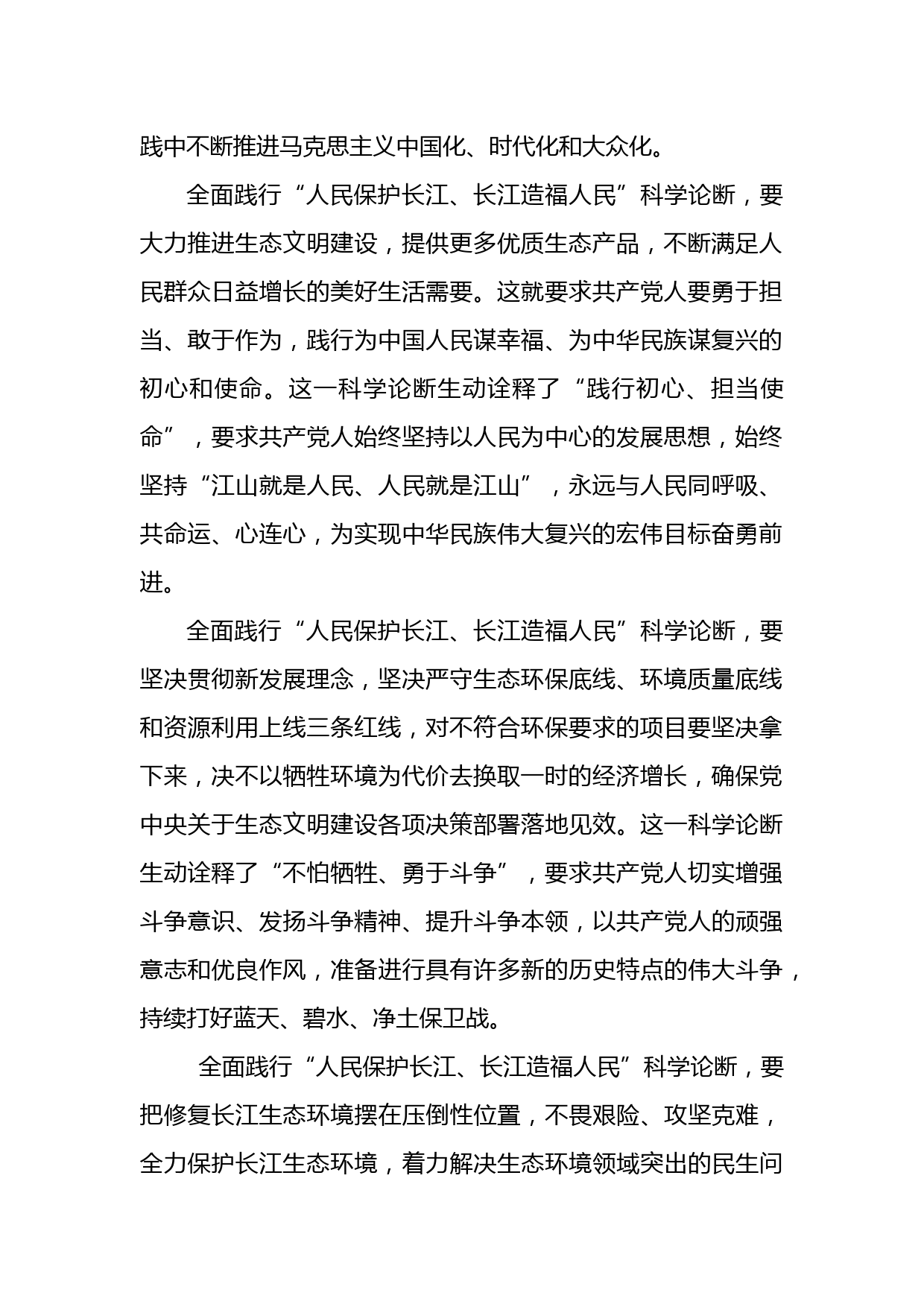 践中不断推进马克思主义中国化、时代化和大众化。

全面践行“人民保护长江、长江造福人民”科学论断，要大力推进生态文明建设，提供更多优质生态产品，不断满足人民群众日益增长的美好生活需要。这就要求共产党人要勇于担当、敢于作为，践行为中国人民谋幸福、为中华民族谋复兴的初心和使命。这一科学论断生动诠释了“践行初心、担当使命”，要求共产党人始终坚持以人民为中心的发展思想，始终坚持“江山就是人民、人民就是江山”，永远与人民同呼吸、共命运、心连心，为实现中华民族伟大复兴的宏伟目标奋勇前进。

全面践行“人民保护长江、长江造福人民”科学论断，要坚决贯彻新发展理念，坚决严守生态环保底线、环境质量底线和资源利用上线三条红线，对不符合环保要求的项目要坚决拿下来，决不以牺牲环境为代价去换取一时的经济增长，确保党中央关于生态文明建设各项决策部署落地见效。这一科学论断生动诠释了“不怕牺牲、勇于斗争”，要求共产党人切实增强斗争意识、发扬斗争精神、提升斗争本领，以共产党人的顽强意志和优良作风，准备进行具有许多新的历史特点的伟大斗争，持续打好蓝天、碧水、净土保卫战。

全面践行“人民保护长江、长江造福人民”科学论断，要把修复长江生态环境摆在压倒性位置，不畏艰险、攻坚克难，全力保护长江生态环境，着力解决生态环境领域突出的民生问